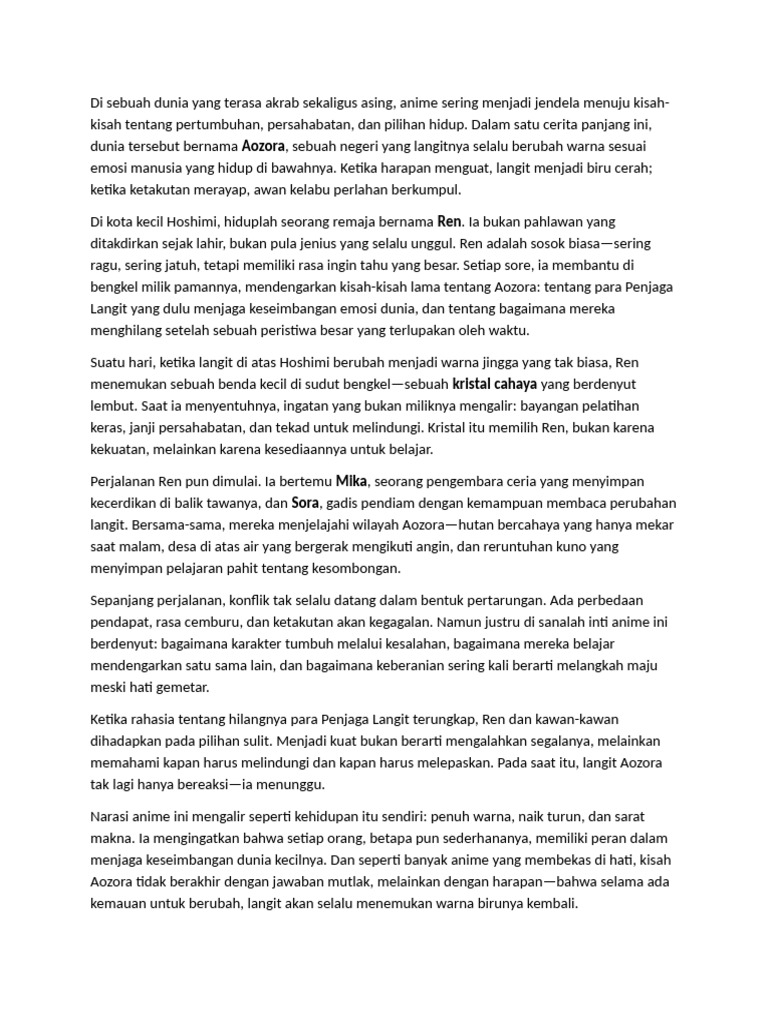 Di sebuah dunia yang terasa akrab sekaligus asing, anime sering menjadi jendela menuju kisah-kisah tentang pertumbuhan, persahabatan, dan pilihan hidup. Dalam satu cerita panjang ini, dunia tersebut bernama Aozora, sebuah negeri yang langitnya selalu berubah warna sesuai emosi manusia yang hidup di bawahnya. Ketika harapan menguat, langit menjadi biru cerah; ketika ketakutan merayap, awan kelabu perlahan berkumpul.

Di kota kecil Hoshimi, hiduplah seorang remaja bernama Ren. Ia bukan pahlawan yang ditakdirkan sejak lahir, bukan pula jenius yang selalu unggul. Ren adalah sosok biasa—sering ragu, sering jatuh, tetapi memiliki rasa ingin tahu yang besar. Setiap sore, ia membantu di bengkel milik pamannya, mendengarkan kisah-kisah lama tentang Aozora: tentang para Penjaga Langit yang dulu menjaga keseimbangan emosi dunia, dan tentang bagaimana mereka menghilang setelah sebuah peristiwa besar yang terlupakan oleh waktu.

Suatu hari, ketika langit di atas Hoshimi berubah menjadi warna jingga yang tak biasa, Ren menemukan sebuah benda kecil di sudut bengkel—sebuah kristal cahaya yang berdenyut lembut. Saat ia menyentuhnya, ingatan yang bukan miliknya mengalir: bayangan pelatihan keras, janji persahabatan, dan tekad untuk melindungi. Kristal itu memilih Ren, bukan karena kekuatan, melainkan karena kesediaannya untuk belajar.

Perjalanan Ren pun dimulai. Ia bertemu Mika, seorang pengembara ceria yang menyimpan kecerdikan di balik tawanya, dan Sora, gadis pendiam dengan kemampuan membaca perubahan langit. Bersama-sama, mereka menjelajahi wilayah Aozora—hutan bercahaya yang hanya mekar saat malam, desa di atas air yang bergerak mengikuti angin, dan reruntuhan kuno yang menyimpan pelajaran pahit tentang kesombongan.

Sepanjang perjalanan, konflik tak selalu datang dalam bentuk pertarungan. Ada perbedaan pendapat, rasa cemburu, dan ketakutan akan kegagalan. Namun justru di sanalah inti anime ini berdenyut: bagaimana karakter tumbuh melalui kesalahan, bagaimana mereka belajar mendengarkan satu sama lain, dan bagaimana keberanian sering kali berarti melangkah maju meski hati gemetar.

Ketika rahasia tentang hilangnya para Penjaga Langit terungkap, Ren dan kawan-kawan dihadapkan pada pilihan sulit. Menjadi kuat bukan berarti mengalahkan segalanya, melainkan memahami kapan harus melindungi dan kapan harus melepaskan. Pada saat itu, langit Aozora tak lagi hanya bereaksi—ia menunggu.

Narasi anime ini mengalir seperti kehidupan itu sendiri: penuh warna, naik turun, dan sarat makna. Ia mengingatkan bahwa setiap orang, betapa pun sederhananya, memiliki peran dalam menjaga keseimbangan dunia kecilnya. Dan seperti banyak anime yang membekas di hati, kisah Aozora tidak berakhir dengan jawaban mutlak, melainkan dengan harapan—bahwa selama ada kemauan untuk berubah, langit akan selalu menemukan warna birunya kembali.